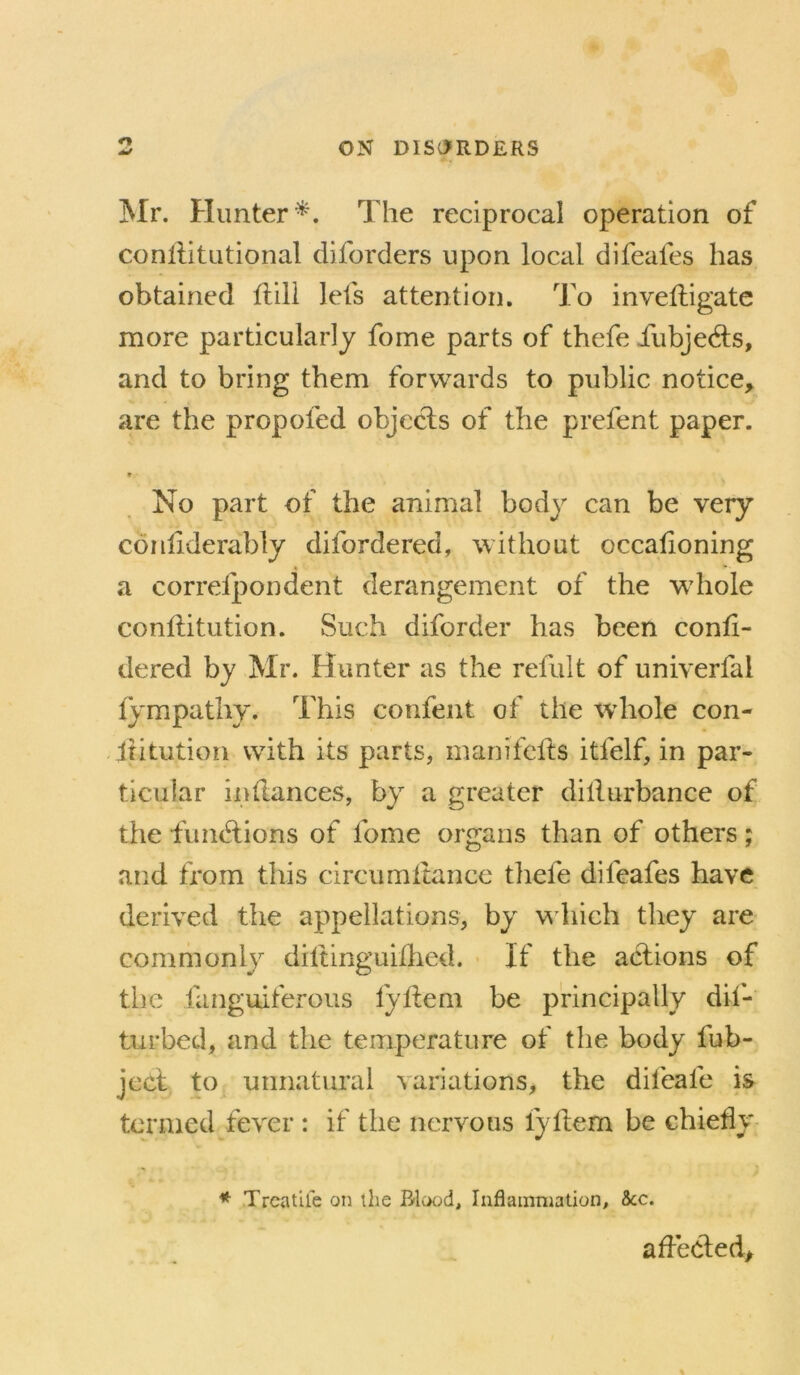 2 ON DISORDERS

Mr. Hunter*. The reciprocal operation of conſtitutional diſorders upon local diſeaſes has obtained ſtill leſs attention. To inveſtigate more particularly ſome parts of theſe ſubjects, and to bring them forwards to public notice, are the propoſed objects of the preſent paper.

No part of the animal body can be very conſiderably diſordered, without occaſioning a correſpondent derangement of the whole conſtitution. Such diſorder has been conſidered by Mr. Hunter as the reſult of univerſal ſympathy. This conſent of the whole conſtitution with its parts, manifeſts itſelf, in particular inſtances, by a greater diſturbance of the functions of ſome organs than of others; and from this circumſtance theſe diſeaſes have derived the appellations, by which they are commonly diſtinguiſhed. If the actions of the ſanguiferous ſyſtem be principally diſturbed, and the temperature of the body ſubject to unnatural variations, the diſeaſe is termed fever: if the nervous ſyſtem be chiefly

* Treatiſe on the Blood, Inflammation, &c.

affected,